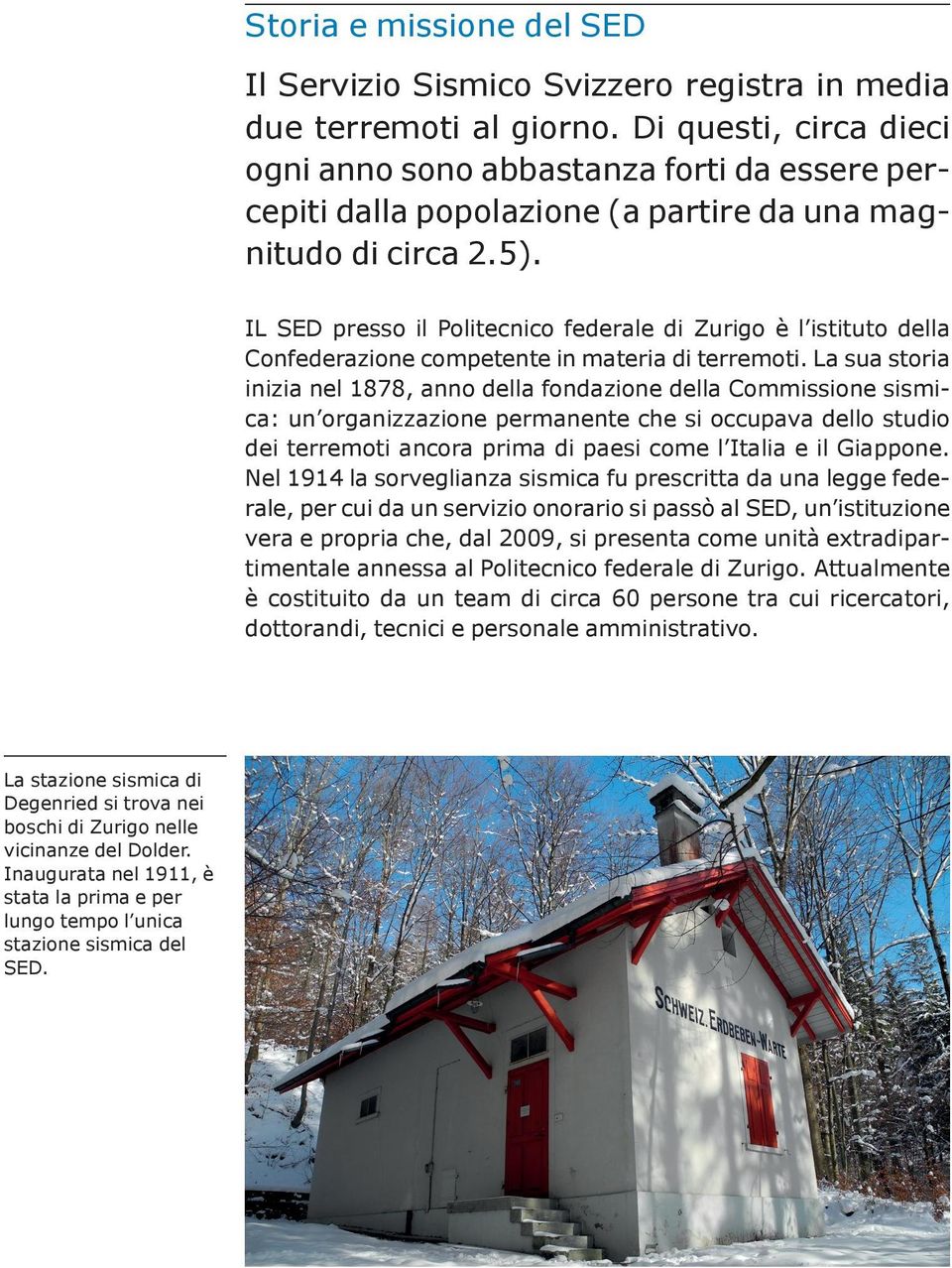 Storia e missione del SED

Il Servizio Sismico Svizzero registra in media due terremoti al giorno. Di questi, circa dieci ogni anno sono abbastanza forti da essere percepiti dalla popolazione (a partire da una magnitudo di circa 2.5).

IL SED presso il Politecnico federale di Zurigo è l'istituto della Confederazione competente in materia di terremoti. La sua storia inizia nel 1878, anno della fondazione della Commissione sismica: un'organizzazione permanente che si occupava dello studio dei terremoti ancora prima di paesi come l'Italia e il Giappone. Nel 1914 la sorveglianza sismica fu prescritta da una legge federale, per cui da un servizio onorario si passò al SED, un'istituzione vera e propria che, dal 2009, si presenta come unità extradipartimentale annessa al Politecnico federale di Zurigo. Attualmente è costituito da un team di circa 60 persone tra cui ricercatori, dottorandi, tecnici e personale amministrativo.

La stazione sismica di Degenried si trova nei boschi di Zurigo nelle vicinanze del Dolder. Inaugurata nel 1911, è stata la prima e per lungo tempo l'unica stazione sismica del SED.

SCHWEIZ. ERDBEBEN-WARTE